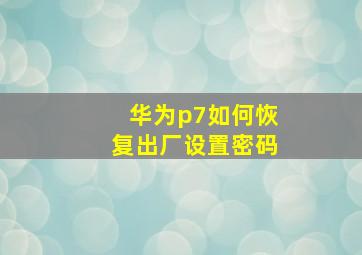 华为p7如何恢复出厂设置密码